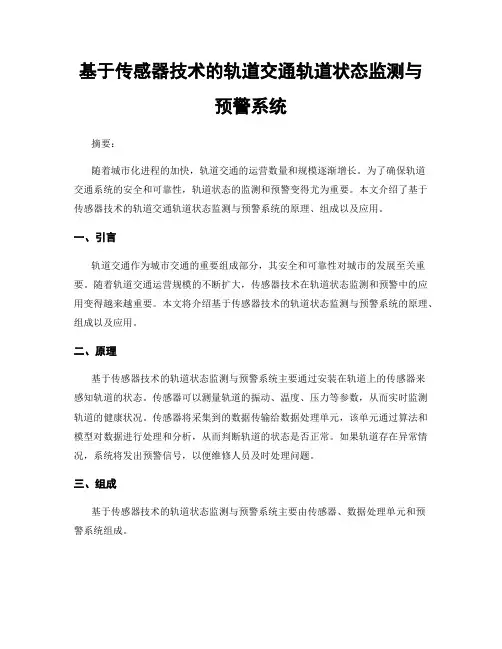 基于传感器技术的轨道交通轨道状态监测与预警系统

摘要：

随着城市化进程的加快，轨道交通的运营数量和规模逐渐增长。为了确保轨道交通系统的安全和可靠性，轨道状态的监测和预警变得尤为重要。本文介绍了基于传感器技术的轨道交通轨道状态监测与预警系统的原理、组成以及应用。

一、引言

轨道交通作为城市交通的重要组成部分，其安全和可靠性对城市的发展至关重要。随着轨道交通运营规模的不断扩大，传感器技术在轨道状态监测和预警中的应用变得越来越重要。本文将介绍基于传感器技术的轨道状态监测与预警系统的原理、组成以及应用。

二、原理

基于传感器技术的轨道状态监测与预警系统主要通过安装在轨道上的传感器来感知轨道的状态。传感器可以测量轨道的振动、温度、压力等参数，从而实时监测轨道的健康状况。传感器将采集到的数据传输给数据处理单元，该单元通过算法和模型对数据进行处理和分析，从而判断轨道的状态是否正常。如果轨道存在异常情况，系统将发出预警信号，以便维修人员及时处理问题。

三、组成

基于传感器技术的轨道状态监测与预警系统主要由传感器、数据处理单元和预警系统组成。